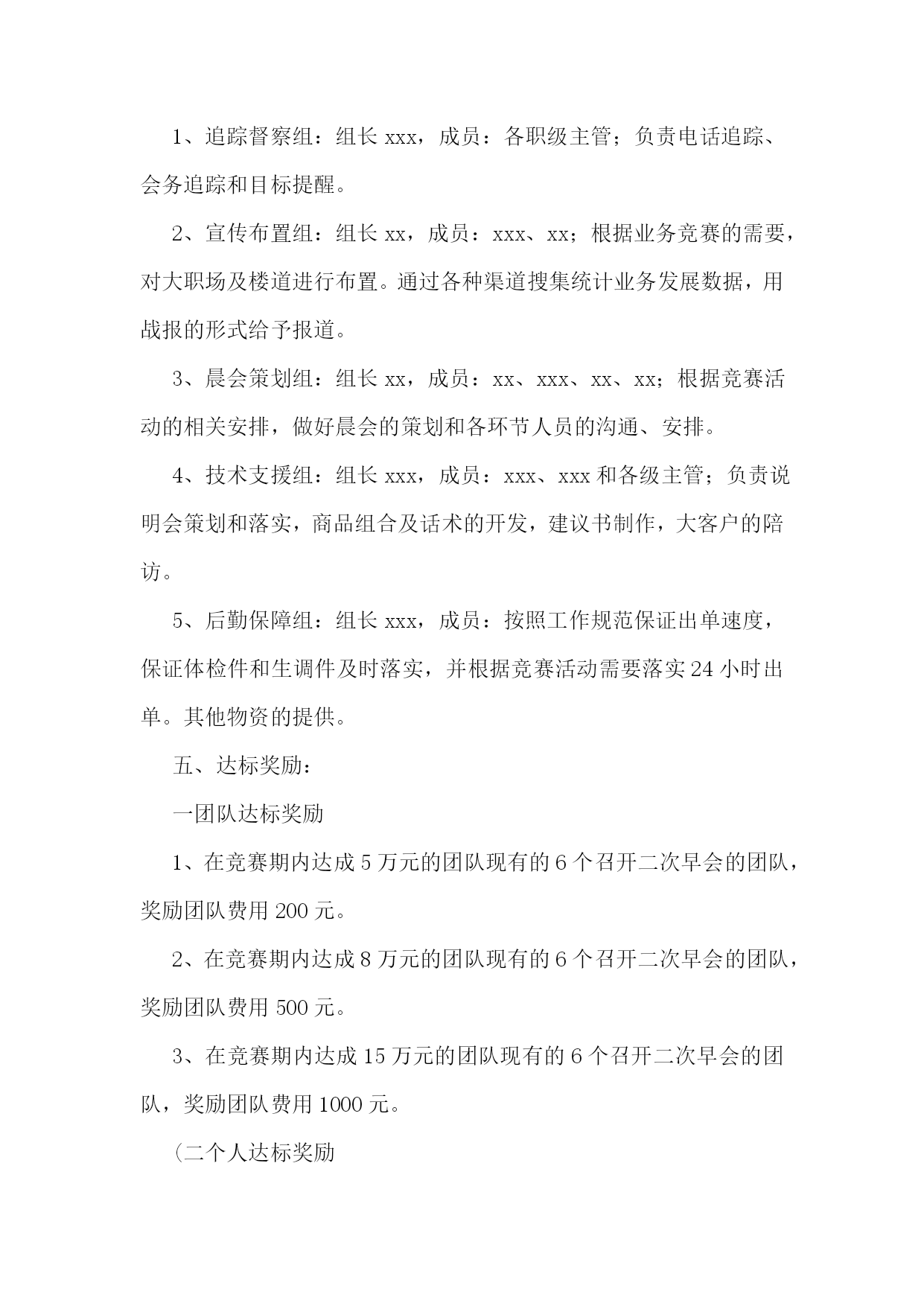 1、追踪督察组：组长 xxx，成员：各职级主管；负责电话追踪、会务追踪和目标提醒。

2、宣传布置组：组长 xx，成员：xxx、xx；根据业务竞赛的需要，对大职场及楼道进行布置。通过各种渠道搜集统计业务发展数据，用战报的形式给予报道。

3、晨会策划组：组长 xx，成员：xx、xxx、xx、xx；根据竞赛活动的相关安排，做好晨会的策划和各环节人员的沟通、安排。

4、技术支援组：组长 xxx，成员：xxx、xxx 和各级主管；负责说明会策划和落实，商品组合及话术的开发，建议书制作，大客户的陪访。

5、后勤保障组：组长 xxx，成员：按照工作规范保证出单速度，保证体检件和生调件及时落实，并根据竞赛活动需要落实 24 小时出单。其他物资的提供。

五、达标奖励：

一团队达标奖励

1、在竞赛期内达成 5 万元的团队现有的 6 个召开二次早会的团队，奖励团队费用 200 元。

2、在竞赛期内达成 8 万元的团队现有的 6 个召开二次早会的团队，奖励团队费用 500 元。

3、在竞赛期内达成 15 万元的团队现有的 6 个召开二次早会的团队，奖励团队费用 1000 元。

（二个人达标奖励